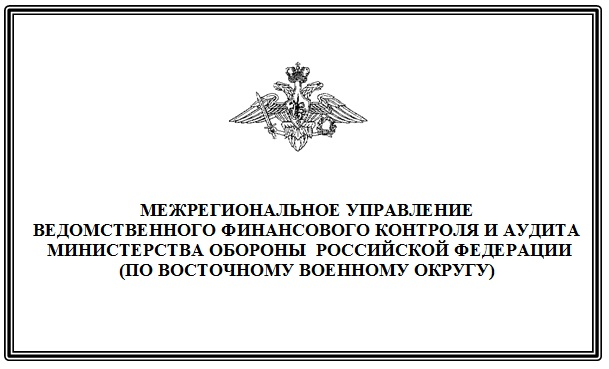 МЕЖРЕГИОНАЛЬНОЕ УПРАВЛЕНИЕ
ВЕДОМСТВЕННОГО ФИНАНСОВОГО КОНТРОЛЯ И АУДИТА
МИНИСТЕРСТВА ОБОРОНЫ РОССИЙСКОЙ ФЕДЕРАЦИИ
(ПО ВОСТОЧНОМУ ВОЕННОМУ ОКРУГУ)